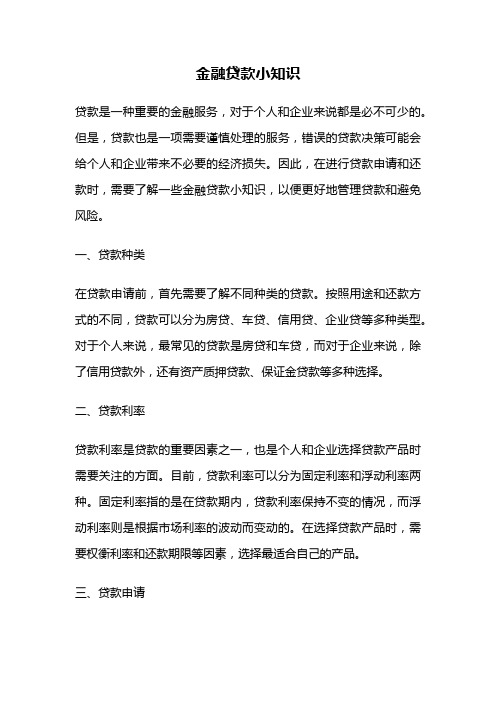 金融贷款小知识

贷款是一种重要的金融服务，对于个人和企业来说都是必不可少的。但是，贷款也是一项需要谨慎处理的服务，错误的贷款决策可能会给个人和企业带来不必要的经济损失。因此，在进行贷款申请和还款时，需要了解一些金融贷款小知识，以便更好地管理贷款和避免风险。

一、贷款种类

在贷款申请前，首先需要了解不同种类的贷款。按照用途和还款方式的不同，贷款可以分为房贷、车贷、信用贷、企业贷等多种类型。对于个人来说，最常见的贷款是房贷和车贷，而对于企业来说，除了信用贷款外，还有资产质押贷款、保证金贷款等多种选择。

二、贷款利率

贷款利率是贷款的重要因素之一，也是个人和企业选择贷款产品时需要关注的方面。目前，贷款利率可以分为固定利率和浮动利率两种。固定利率指的是在贷款期内，贷款利率保持不变的情况，而浮动利率则是根据市场利率的波动而变动的。在选择贷款产品时，需要权衡利率和还款期限等因素，选择最适合自己的产品。

三、贷款申请